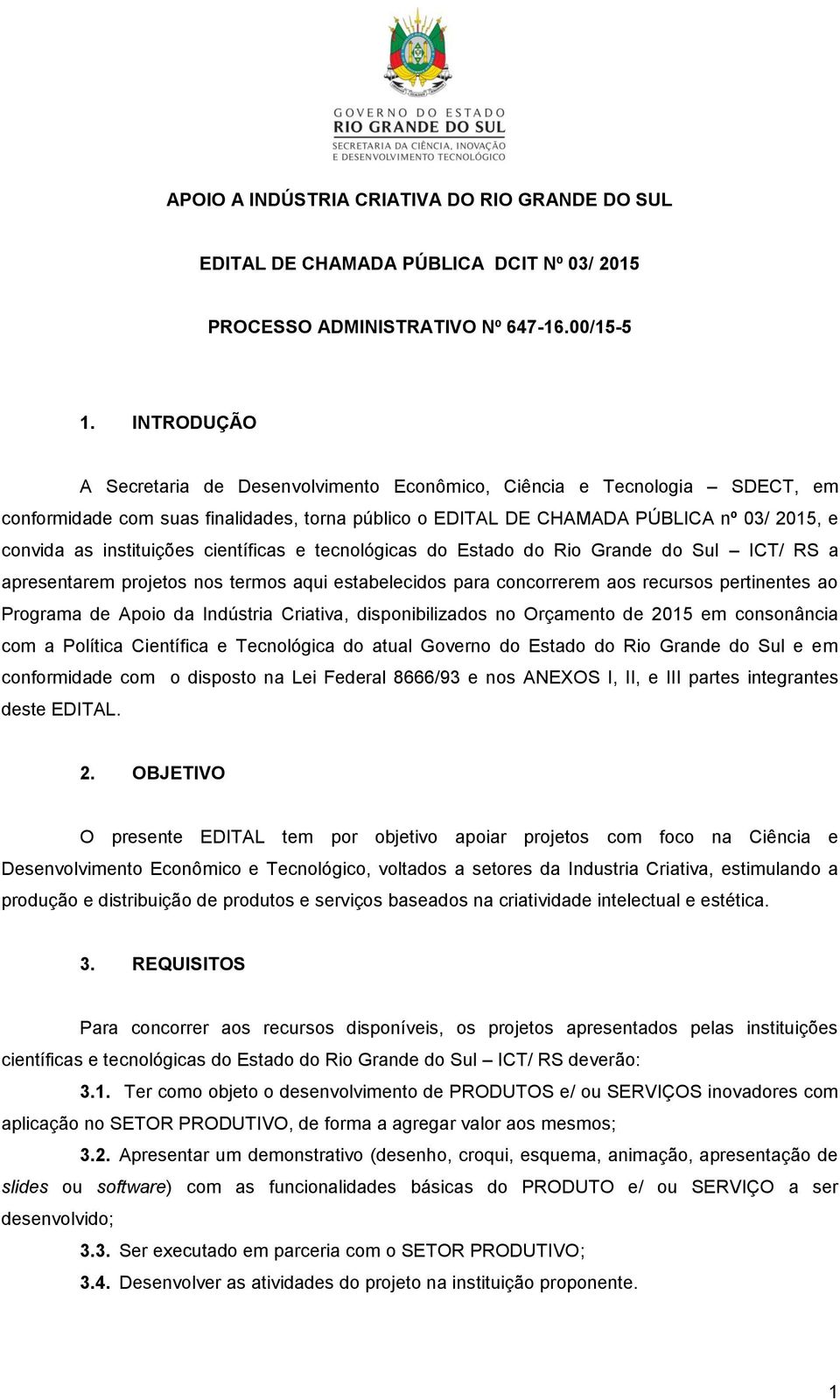 GOVERNO DO ESTADO
RIO GRANDE DO SUL
SECRETARIA DA CIÊNCIA, INOVAÇÃO
E DESENVOLVIMENTO TECNOLÓGICO

APOIO A INDÚSTRIA CRIATIVA DO RIO GRANDE DO SUL

EDITAL DE CHAMADA PÚBLICA DCIT Nº 03/ 2015

PROCESSO ADMINISTRATIVO Nº 647-16.00/15-5

1. INTRODUÇÃO

A Secretaria de Desenvolvimento Econômico, Ciência e Tecnologia – SDECT, em conformidade com suas finalidades, torna público o EDITAL DE CHAMADA PÚBLICA nº 03/ 2015, e convida as instituições científicas e tecnológicas do Estado do Rio Grande do Sul – ICT/ RS a apresentarem projetos nos termos aqui estabelecidos para concorrerem aos recursos pertinentes ao Programa de Apoio da Indústria Criativa, disponibilizados no Orçamento de 2015 em consonância com a Política Científica e Tecnológica do atual Governo do Estado do Rio Grande do Sul e em conformidade com o disposto na Lei Federal 8666/93 e nos ANEXOS I, II, e III partes integrantes deste EDITAL.

2. OBJETIVO

O presente EDITAL tem por objetivo apoiar projetos com foco na Ciência e Desenvolvimento Econômico e Tecnológico, voltados a setores da Industria Criativa, estimulando a produção e distribuição de produtos e serviços baseados na criatividade intelectual e estética.

3. REQUISITOS

Para concorrer aos recursos disponíveis, os projetos apresentados pelas instituições científicas e tecnológicas do Estado do Rio Grande do Sul – ICT/ RS deverão:

3.1. Ter como objeto o desenvolvimento de PRODUTOS e/ ou SERVIÇOS inovadores com aplicação no SETOR PRODUTIVO, de forma a agregar valor aos mesmos;

3.2. Apresentar um demonstrativo (desenho, croqui, esquema, animação, apresentação de slides ou software) com as funcionalidades básicas do PRODUTO e/ ou SERVIÇO a ser desenvolvido;

3.3. Ser executado em parceria com o SETOR PRODUTIVO;

3.4. Desenvolver as atividades do projeto na instituição proponente.

1